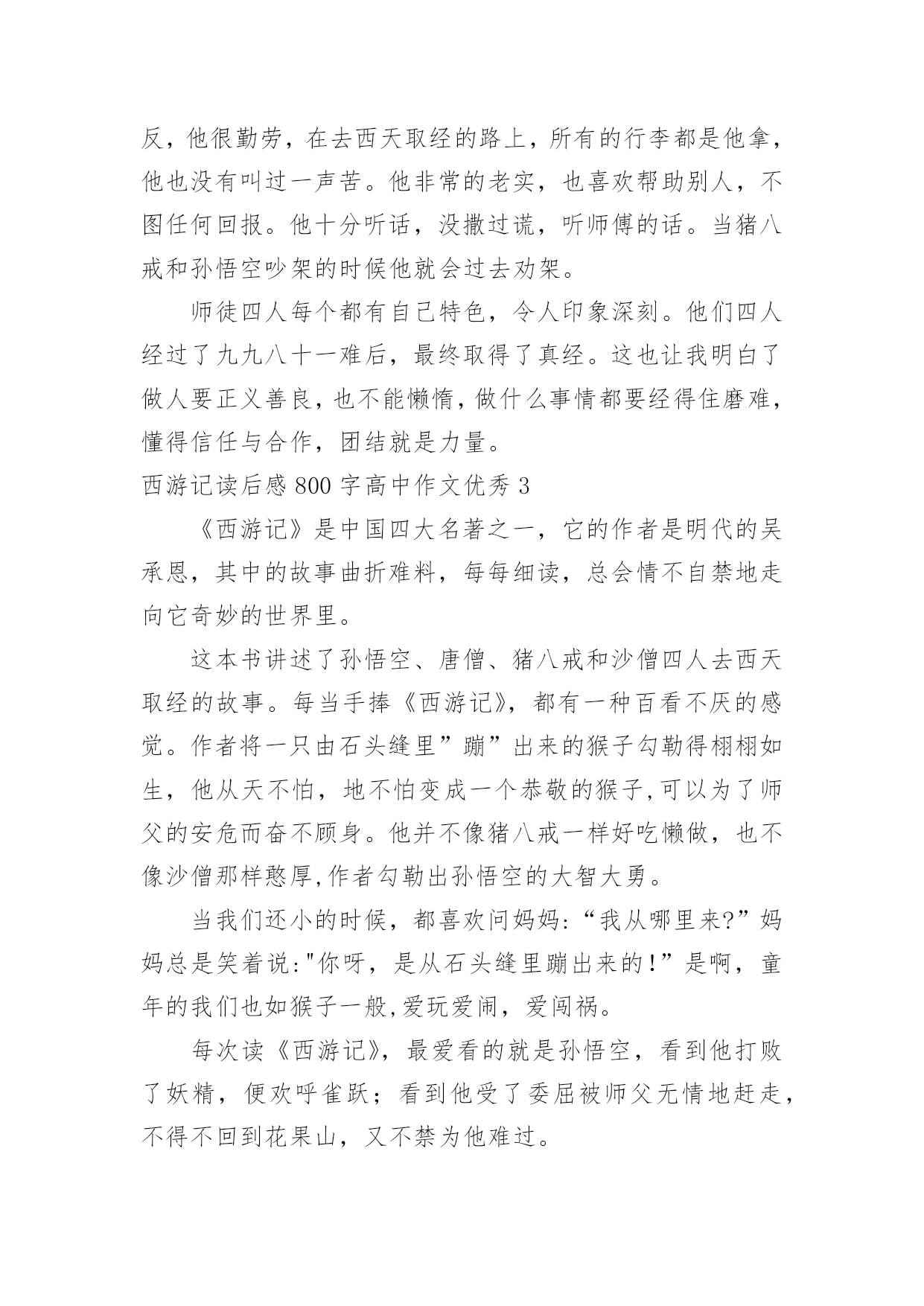 反，他很勤劳，在去西天取经的路上，所有的行李都是他拿，他也没有叫过一声苦。他非常的老实，也喜欢帮助别人，不图任何回报。他十分听话，没撒过谎，听师傅的话。当猪八戒和孙悟空吵架的时候他就会过去劝架。

师徒四人每个都有自己特色，令人印象深刻。他们四人经过了九九八十一难后，最终取得了真经。这也让我明白了做人要正义善良，也不能懒惰，做什么事情都要经得住磨难，懂得信任与合作，团结就是力量。

西游记读后感 800 字高中作文优秀 3

《西游记》是中国四大名著之一，它的作者是明代的吴承恩，其中的故事曲折难料，每每细读，总会情不自禁地走向它奇妙的世界里。

这本书讲述了孙悟空、唐僧、猪八戒和沙僧四人去西天取经的故事。每当手捧《西游记》，都有一种百看不厌的感觉。作者将一只由石头缝里”蹦”出来的猴子勾勒得栩栩如生，他从天不怕，地不怕变成一个恭敬的猴子,可以为了师父的安危而奋不顾身。他并不像猪八戒一样好吃懒做，也不像沙僧那样憨厚,作者勾勒出孙悟空的大智大勇。

当我们还小的时候，都喜欢问妈妈:“我从哪里来?”妈妈总是笑着说:"你呀，是从石头缝里蹦出来的!”是啊，童年的我们也如猴子一般,爱玩爱闹，爱闯祸。

每次读《西游记》，最爱看的就是孙悟空，看到他打败了妖精，便欢呼雀跃；看到他受了委屈被师父无情地赶走，不得不回到花果山，又不禁为他难过。